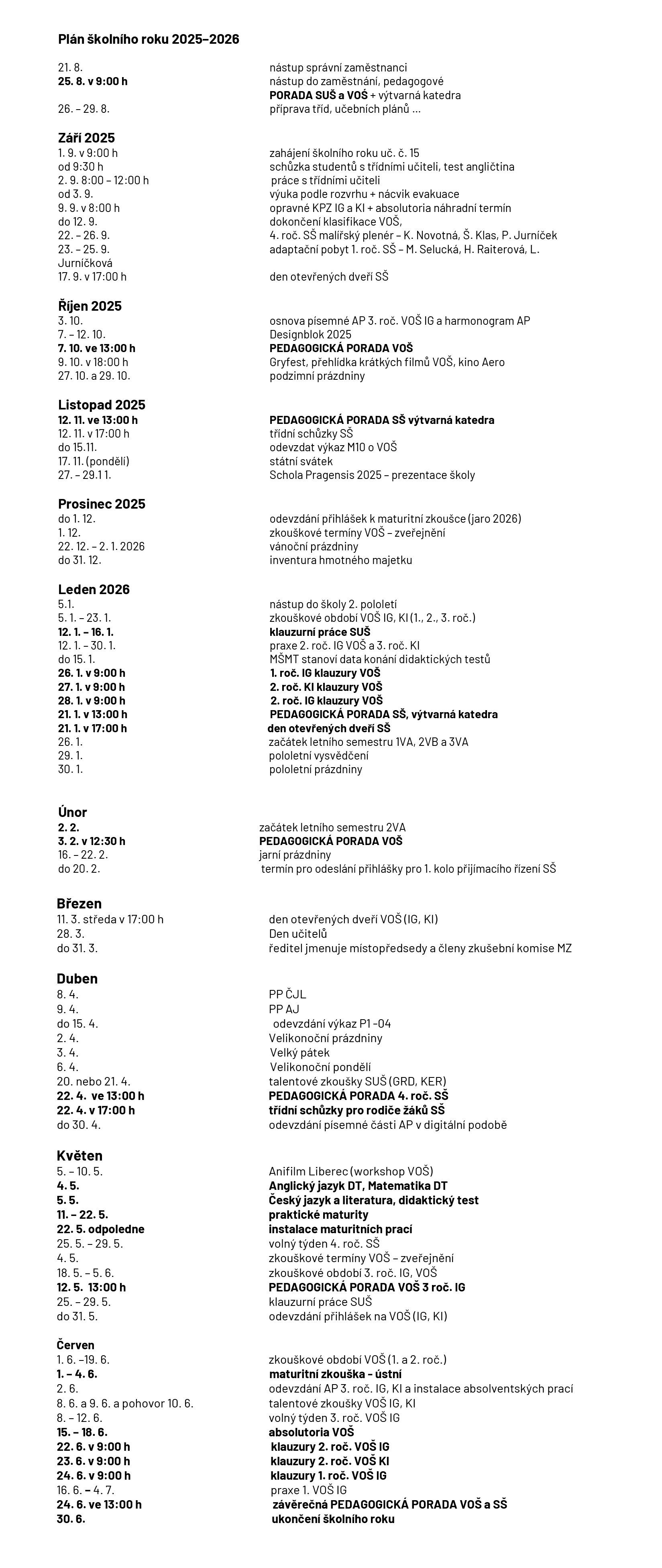 Plán školního roku 2025–2026

21. 8. nástup správní zaměstnanci
25. 8. v 9:00 h nástup do zaměstnání, pedagogové
PORADA SUŠ a VOŠ + výtvarná katedra
26. – 29. 8. příprava tříd, učebních plánů …

Září 2025
1. 9. v 9:00 h zahájení školního roku uč. č. 15
od 9:30 h schůzka studentů s třídními učiteli, test angličtina
2. 9. 8:00 – 12:00 h práce s třídními učiteli
od 3. 9. výuka podle rozvrhu + nácvik evakuace
9. 9. v 8:00 h opravné KPZ IG a KI + absolutoria náhradní termín
do 12. 9. dokončení klasifikace VOŠ,
22. – 26. 9. 4. roč. SŠ malířský plenér – K. Novotná, Š. Klas, P. Jurníček
23. – 25. 9. adaptační pobyt 1. roč. SŠ – M. Selucká, H. Raiterová, L. Jurníčková
17. 9. v 17:00 h den otevřených dveří SŠ

Říjen 2025
3. 10. osnova písemné AP 3. roč. VOŠ IG a harmonogram AP
7. – 12. 10. Designblok 2025
7. 10. ve 13:00 h PEDAGOGICKÁ PORADA VOŠ
9. 10. v 18:00 h Gryfest, přehlídka krátkých filmů VOŠ, kino Aero
27. 10. a 29. 10. podzimní prázdniny

Listopad 2025
12. 11. ve 13:00 h PEDAGOGICKÁ PORADA SŠ výtvarná katedra
12. 11. v 17:00 h třídní schůzky SŠ
do 15.11. odevzdat výkaz M10 o VOŠ
17. 11. (pondělí) státní svátek
27. – 29.1 1. Schola Pragensis 2025 – prezentace školy

Prosinec 2025
do 1. 12. odevzdání přihlášek k maturitní zkoušce (jaro 2026)
1. 12. zkouškové termíny VOŠ – zveřejnění
22. 12. – 2. 1. 2026 vánoční prázdniny
do 31. 12. inventura hmotného majetku

Leden 2026
5.1. nástup do školy 2. pololetí
5. 1. – 23. 1. zkouškové období VOŠ IG, KI (1., 2., 3. roč.)
12. 1. – 16. 1. klauzurní práce SUŠ
12. 1. – 30. 1. praxe 2. roč. IG VOŠ a 3. roč. KI
do 15. 1. MŠMT stanoví data konání didaktických testů
26. 1. v 9:00 h 1. roč. IG klauzury VOŠ
27. 1. v 9:00 h 2. roč. KI klauzury VOŠ
28. 1. v 9:00 h 2. roč. IG klauzury VOŠ
21. 1. v 13:00 h PEDAGOGICKÁ PORADA SŠ, výtvarná katedra
21. 1. v 17:00 h den otevřených dveří SŠ
26. 1. začátek letního semestru 1VA, 2VB a 3VA
29. 1. pololetní vysvědčení
30. 1. pololetní prázdniny

Únor
2. 2. začátek letního semestru 2VA
3. 2. v 12:30 h PEDAGOGICKÁ PORADA VOŠ
16. – 22. 2. jarní prázdniny
do 20. 2. termín pro odeslání přihlášky pro 1. kolo přijímacího řízení SŠ

Březen
11. 3. středa v 17:00 h den otevřených dveří VOŠ (IG, KI)
28. 3. Den učitelů
do 31. 3. ředitel jmenuje místopředsedy a členy zkušební komise MZ

Duben
8. 4. PP ČJL
9. 4. PP AJ
do 15. 4. odevzdání výkaz P1 -04
2. 4. Velikonoční prázdniny
3. 4. Velký pátek
6. 4. Velikonoční pondělí
20. nebo 21. 4. talentové zkoušky SUŠ (GRD, KER)
22. 4. ve 13:00 h PEDAGOGICKÁ PORADA 4. roč. SŠ
22. 4. v 17:00 h třídní schůzky pro rodiče žáků SŠ
do 30. 4. odevzdání písemné části AP v digitální podobě

Květen
5. – 10. 5. Anifilm Liberec (workshop VOŠ)
4. 5. Anglický jazyk DT, Matematika DT
5. 5. Český jazyk a literatura, didaktický test
11. – 22. 5. praktické maturity
22. 5. odpoledne instalace maturitních prací
25. 5. – 29. 5. volný týden 4. roč. SŠ
4. 5. zkouškové termíny VOŠ – zveřejnění
18. 5. – 5. 6. zkouškové období 3. roč. IG, VOŠ
12. 5. 13:00 h PEDAGOGICKÁ PORADA VOŠ 3 roč. IG
25. – 29. 5. klauzurní práce SUŠ
do 31. 5. odevzdání přihlášek na VOŠ (IG, KI)

Červen
1. 6. –19. 6. zkouškové období VOŠ (1. a 2. roč.)
1. – 4. 6. maturitní zkouška - ústní
2. 6. odevzdání AP 3. roč. IG, KI a instalace absolventských prací
8. 6. a 9. 6. a pohovor 10. 6. talentové zkoušky VOŠ IG, KI
8. – 12. 6. volný týden 3. roč. VOŠ IG
15. – 18. 6. absolutoria VOŠ
22. 6. v 9:00 h klauzury 2. roč. VOŠ IG
23. 6. v 9:00 h klauzury 2. roč. VOŠ KI
24. 6. v 9:00 h klauzury 1. roč. VOŠ IG
16. 6. – 4. 7. praxe 1. VOŠ IG
24. 6. ve 13:00 h závěrečná PEDAGOGICKÁ PORADA VOŠ a SŠ
30. 6. ukončení školního roku